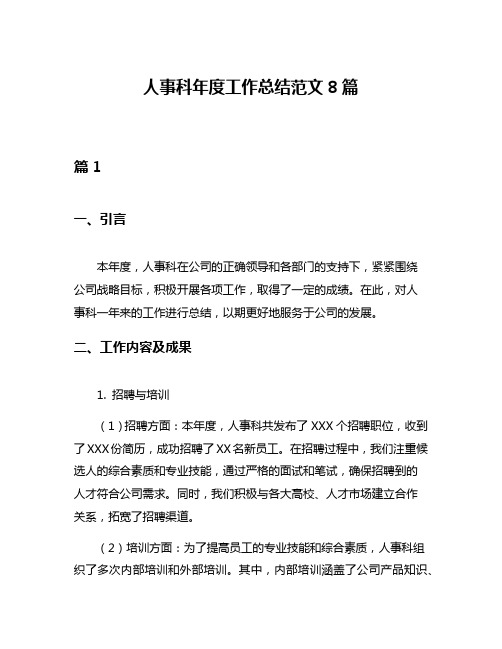 人事科年度工作总结范文 8 篇

篇 1

一、引言

本年度，人事科在公司的正确领导和各部门的支持下，紧紧围绕公司战略目标，积极开展各项工作，取得了一定的成绩。在此，对人事科一年来的工作进行总结，以期更好地服务于公司的发展。

二、工作内容及成果

1. 招聘与培训

（1）招聘方面：本年度，人事科共发布了 XXX 个招聘职位，收到了 XXX 份简历，成功招聘了 XX 名新员工。在招聘过程中，我们注重候选人的综合素质和专业技能，通过严格的面试和笔试，确保招聘到的人才符合公司需求。同时，我们积极与各大高校、人才市场建立合作关系，拓宽了招聘渠道。

（2）培训方面：为了提高员工的专业技能和综合素质，人事科组织了多次内部培训和外部培训。其中，内部培训涵盖了公司产品知识、